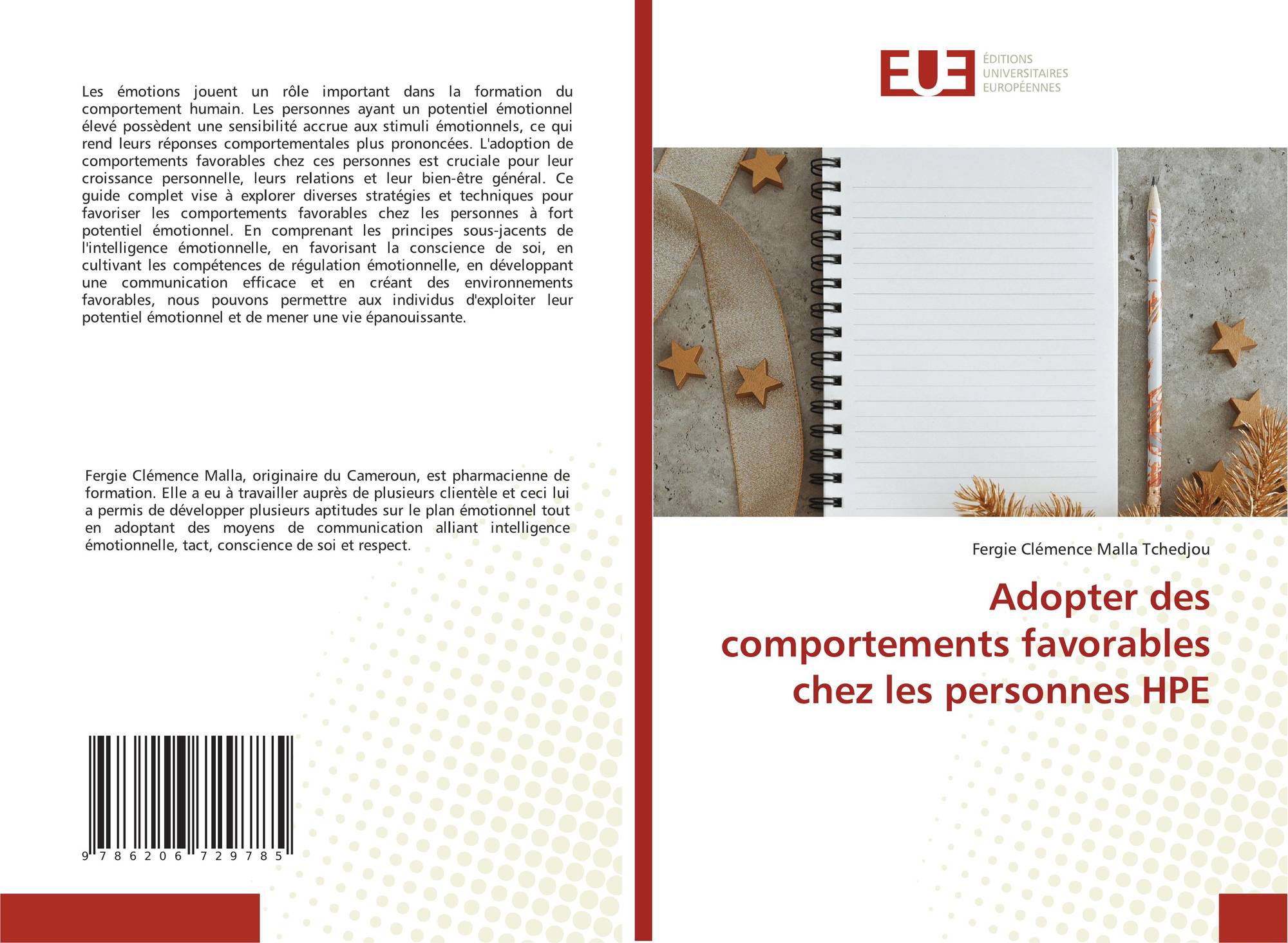 Les émotions jouent un rôle important dans la formation du comportement humain. Les personnes ayant un potentiel émotionnel élevé possèdent une sensibilité accrue aux stimuli émotionnels, ce qui rend leurs réponses comportementales plus prononcées. L'adoption de comportements favorables chez ces personnes est cruciale pour leur croissance personnelle, leurs relations et leur bien-être général. Ce guide complet vise à explorer diverses stratégies et techniques pour favoriser les comportements favorables chez les personnes à fort potentiel émotionnel. En comprenant les principes sous-jacents de l'intelligence émotionnelle, en favorisant la conscience de soi, en cultivant les compétences de régulation émotionnelle, en développant une communication efficace et en créant des environnements favorables, nous pouvons permettre aux individus d'exploiter leur potentiel émotionnel et de mener une vie épanouissante.

Fergie Clémence Malla, originaire du Cameroun, est pharmacienne de formation. Elle a eu à travailler auprès de plusieurs clientèle et ceci lui a permis de développer plusieurs aptitudes sur le plan émotionnel tout en adoptant des moyens de communication alliant intelligence émotionnelle, tact, conscience de soi et respect.

9 786206 729785

EUE ÉDITIONS UNIVERSITAIRES EUROPÉENNES

Fergie Clémence Malla Tchedjou

Adopter des comportements favorables chez les personnes HPE